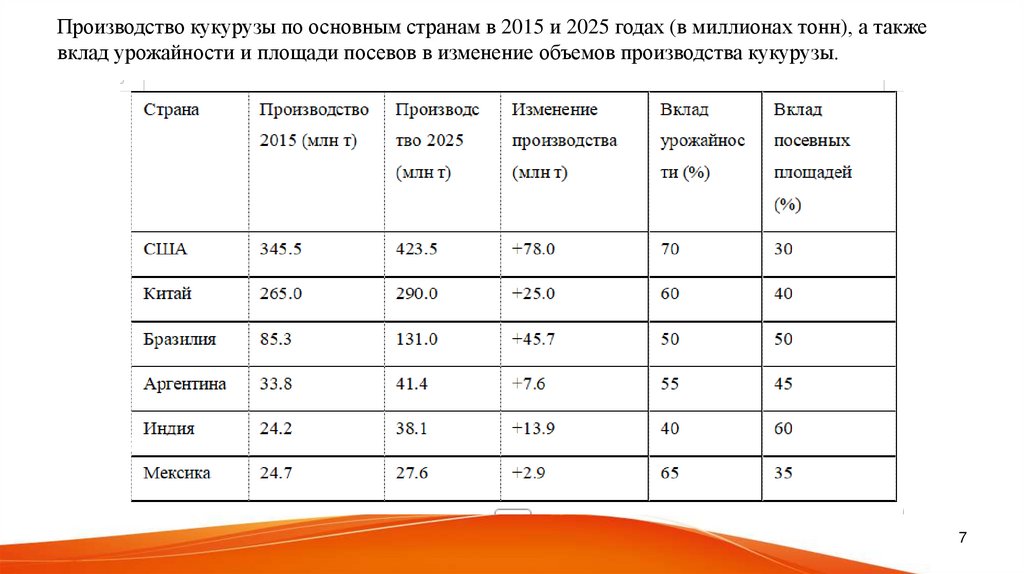 Производство кукурузы по основным странам в 2015 и 2025 годах (в миллионах тонн), а также вклад урожайности и площади посевов в изменение объемов производства кукурузы.

| Страна | Производство 2015 (млн т) | Производство 2025 (млн т) | Изменение производства (млн т) | Вклад урожайности (%) | Вклад посевных площадей (%) |
|---|---|---|---|---|---|
| США | 345.5 | 423.5 | +78.0 | 70 | 30 |
| Китай | 265.0 | 290.0 | +25.0 | 60 | 40 |
| Бразилия | 85.3 | 131.0 | +45.7 | 50 | 50 |
| Аргентина | 33.8 | 41.4 | +7.6 | 55 | 45 |
| Индия | 24.2 | 38.1 | +13.9 | 40 | 60 |
| Мексика | 24.7 | 27.6 | +2.9 | 65 | 35 |

7